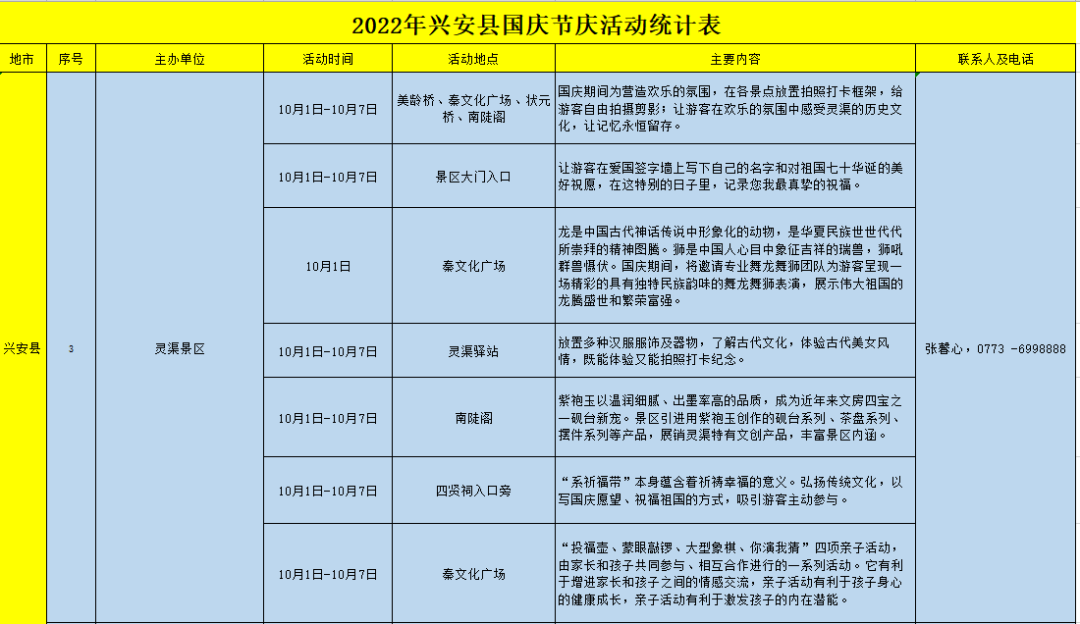 2022年兴安县国庆节庆活动统计表

| 地市 | 序号 | 主办单位 | 活动时间 | 活动地点 | 主要内容 | 联系人及电话 |
|---|---|---|---|---|---|---|
| 兴安县 | 3 | 灵渠景区 | 10月1日-10月7日 | 美龄桥、秦文化广场、状元桥、南陡阁 | 国庆期间为营造欢乐的氛围，在各景点放置拍照打卡框架，给游客自由拍摄剪影；让游客在欢乐的氛围中感受灵渠的历史文化，让记忆永恒留存。 | 张馨心，0773 -6998888 |
| | | | 10月1日-10月7日 | 景区大门入口 | 让游客在爱国签字墙上写下自己的名字和对祖国七十华诞的美好祝愿，在这特别的日子里，记录您我最真挚的祝福。 | |
| | | | 10月1日 | 秦文化广场 | 龙是中国古代神话传说中形象化的动物，是华夏民族世世代代所崇拜的精神图腾。狮是中国人心目中象征吉祥的瑞兽，狮吼群兽慑伏。国庆期间，将邀请专业舞龙舞狮团队为游客呈现一场精彩的具有独特民族韵味的舞龙舞狮表演，展示伟大祖国的龙腾盛世和繁荣富强。 | |
| | | | 10月1日-10月7日 | 灵渠驿站 | 放置多种汉服服饰及器物，了解古代文化，体验古代美女风情，既能体验又能拍照打卡纪念。 | |
| | | | 10月1日-10月7日 | 南陡阁 | 紫袍玉以温润细腻、出墨率高的品质，成为近年来文房四宝之一砚台新宠。景区引进用紫袍玉创作的砚台系列、茶盘系列、摆件系列等产品，展销灵渠特有文创产品，丰富景区内涵。 | |
| | | | 10月1日-10月7日 | 四贤祠入口旁 | “系祈福带”本身蕴含着祈祷幸福的意义。弘扬传统文化，以写国庆愿望、祝福祖国的方式，吸引游客主动参与。 | |
| | | | 10月1日-10月7日 | 秦文化广场 | “投福壶、蒙眼敲锣、大型象棋、你演我猜”四项亲子活动，由家长和孩子共同参与、相互合作进行的一系列活动。它有利于增进家长和孩子之间的情感交流，亲子活动有利于孩子身心的健康成长，亲子活动有利于激发孩子的内在潜能。 | |